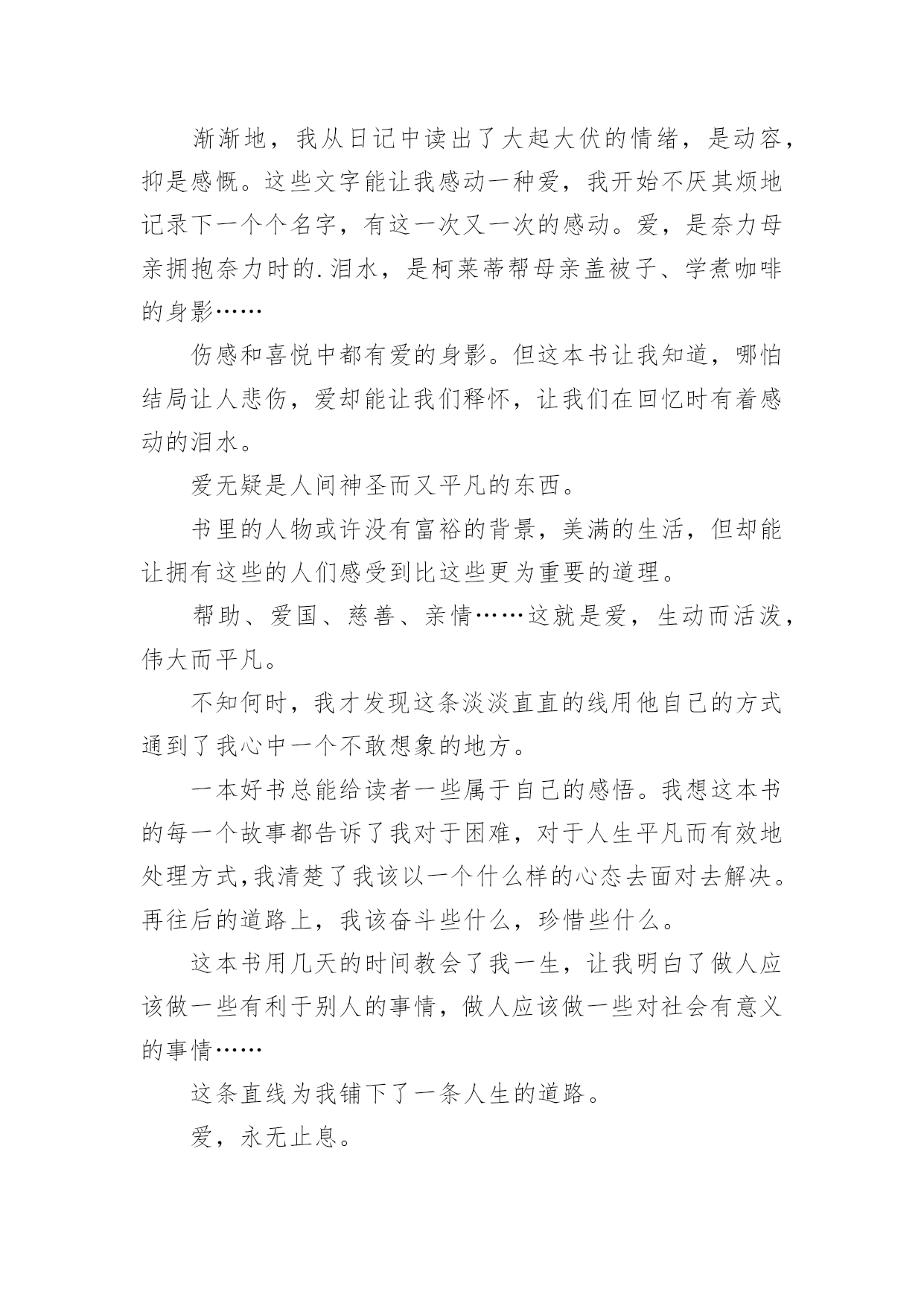 渐渐地，我从日记中读出了大起大伏的情绪，是动容，抑是感慨。这些文字能让我感动一种爱，我开始不厌其烦地记录下一个个名字，有这一次又一次的感动。爱，是奈力母亲拥抱奈力时的.泪水，是柯莱蒂帮母亲盖被子、学煮咖啡的身影……

伤感和喜悦中都有爱的身影。但这本书让我知道，哪怕结局让人悲伤，爱却能让我们释怀，让我们在回忆时有着感动的泪水。

爱无疑是人间神圣而又平凡的东西。

书里的人物或许没有富裕的背景，美满的生活，但却能让拥有这些的人们感受到比这些更为重要的道理。

帮助、爱国、慈善、亲情……这就是爱，生动而活泼，伟大而平凡。

不知何时，我才发现这条淡淡直直的线用他自己的方式通到了我心中一个不敢想象的地方。

一本好书总能给读者一些属于自己的感悟。我想这本书的每一个故事都告诉了我对于困难，对于人生平凡而有效地处理方式,我清楚了我该以一个什么样的心态去面对去解决。再往后的道路上，我该奋斗些什么，珍惜些什么。

这本书用几天的时间教会了我一生，让我明白了做人应该做一些有利于别人的事情，做人应该做一些对社会有意义的事情……

这条直线为我铺下了一条人生的道路。

爱，永无止息。